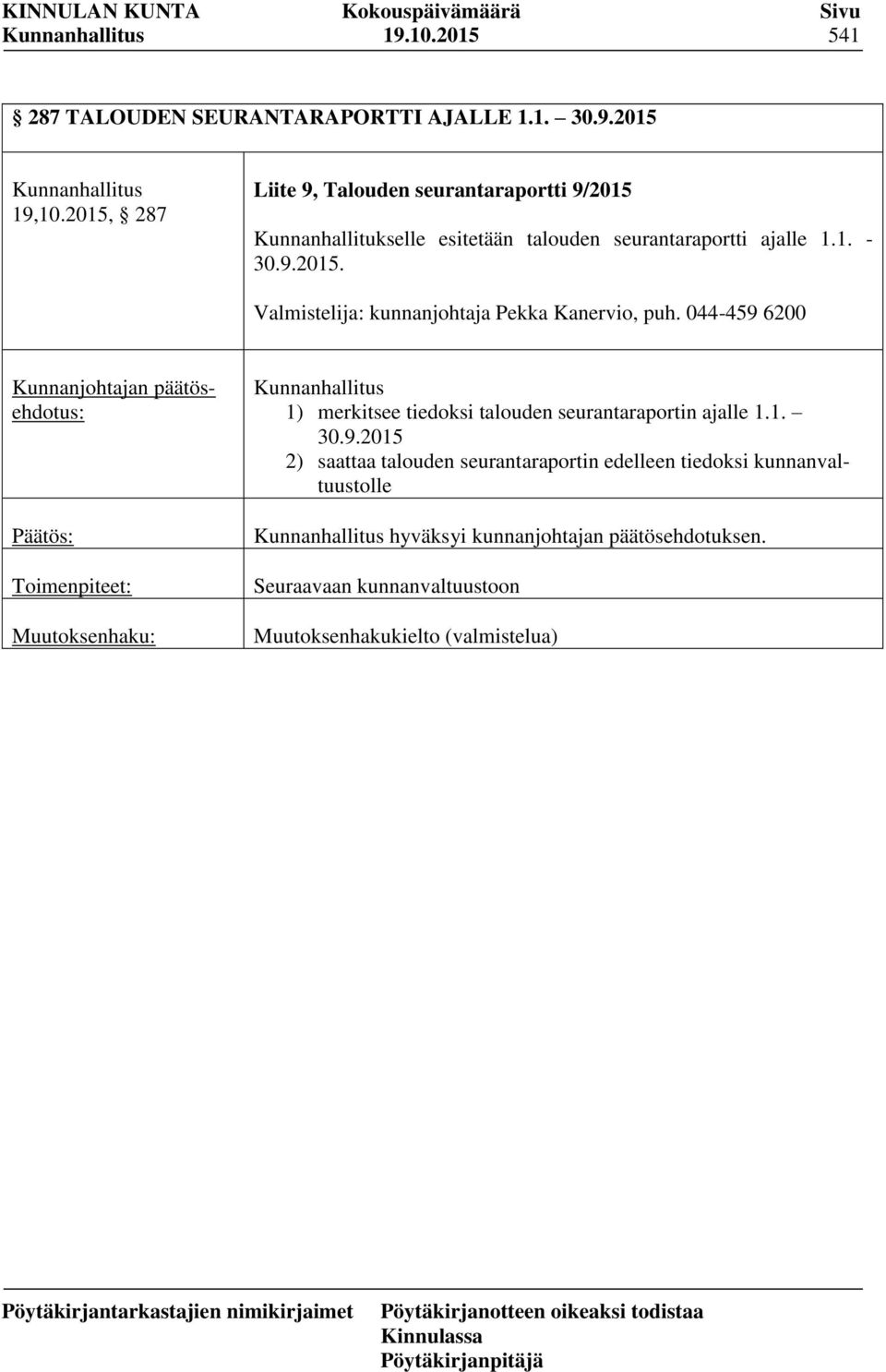 KINNULAN KUNTA Kokouspäivämäärä Sivu
Kunnanhallitus 19.10.2015 541

§ 287 TALOUDEN SEURANTARAPORTTI AJALLE 1.1. – 30.9.2015

Kunnanhallitus 19,10.2015, § 287

Liite 9, Talouden seurantaraportti 9/2015

Kunnanhallitukselle esitetään talouden seurantaraportti ajalle 1.1. - 30.9.2015.

Valmistelija: kunnanjohtaja Pekka Kanervio, puh. 044-459 6200

Kunnanjohtajan päätösehdotus:

Kunnanhallitus
1) merkitsee tiedoksi talouden seurantaraportin ajalle 1.1. – 30.9.2015
2) saattaa talouden seurantaraportin edelleen tiedoksi kunnanvaltuustolle

Päätös:

Kunnanhallitus hyväksyi kunnanjohtajan päätösehdotuksen.

Toimenpiteet:

Seuraavaan kunnanvaltuustoon

Muutoksenhaku:

Muutoksenhakukielto (valmistelua)

Pöytäkirjantarkastajien nimikirjaimet

Pöytäkirjanotteen oikeaksi todistaa
Kinnulassa
Pöytäkirjanpitäjä